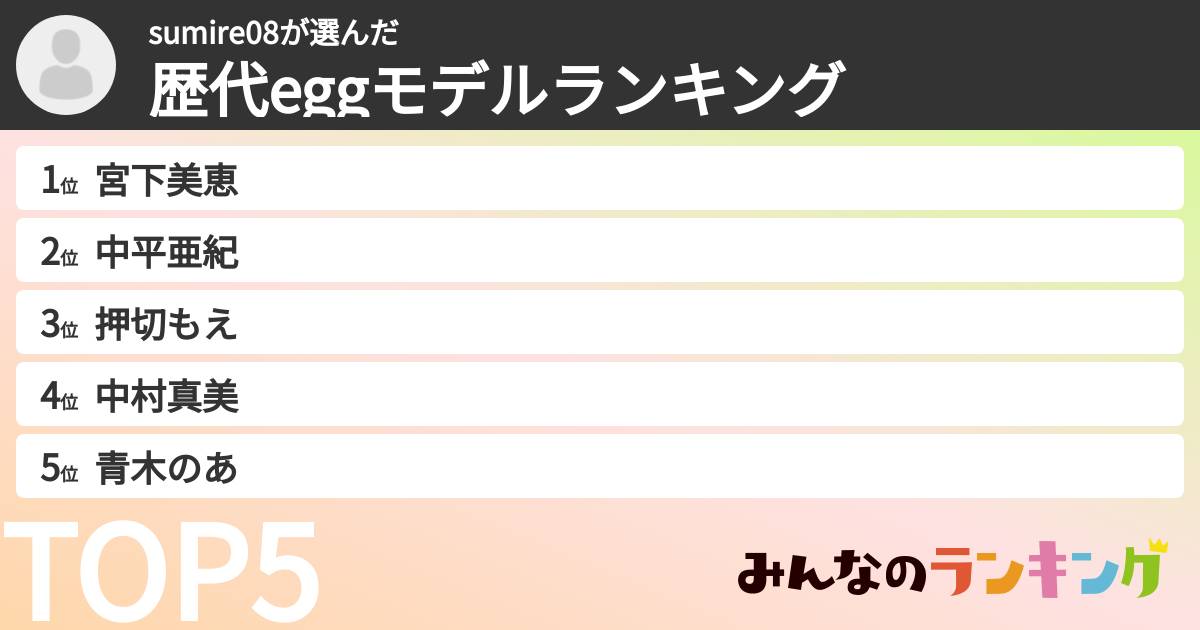 sumire08が選んだ
歴代eggモデルランキング

1位 宮下美恵
2位 中平亜紀
3位 押切もえ
4位 中村真美
5位 青木のあ

TOP5

みんなのランキング